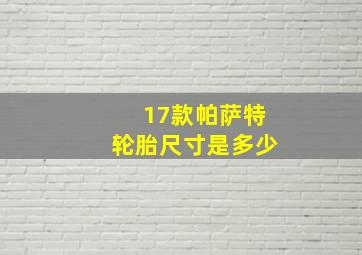 17款帕萨特
轮胎尺寸是多少